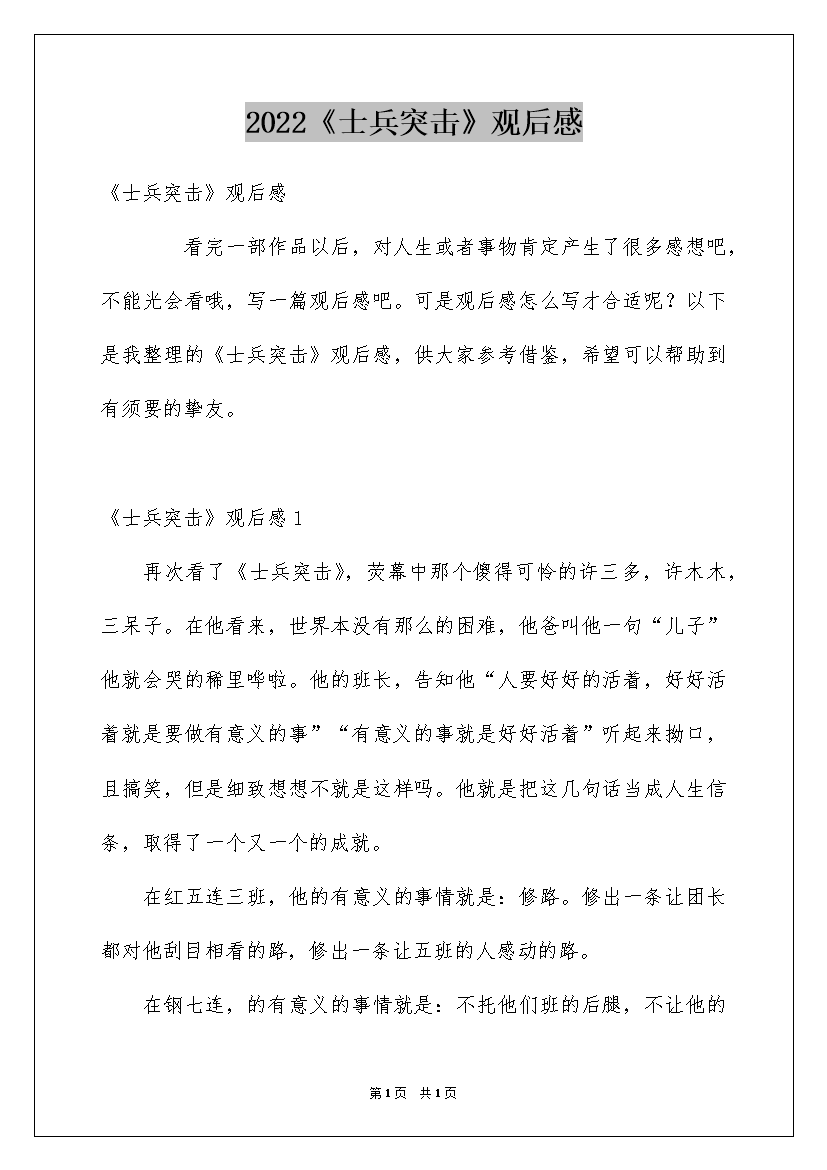 2022《士兵突击》观后感

《士兵突击》观后感

看完一部作品以后，对人生或者事物肯定产生了很多感想吧，不能光会看哦，写一篇观后感吧。可是观后感怎么写才合适呢？以下是我整理的《士兵突击》观后感，供大家参考借鉴，希望可以帮助到有须要的挚友。

《士兵突击》观后感1

再次看了《士兵突击》，荧幕中那个傻得可怜的许三多，许木木，三呆子。在他看来，世界本没有那么的困难，他爸叫他一句“儿子”他就会哭的稀里哗啦。他的班长，告知他“人要好好的活着，好好活着就是要做有意义的事”“有意义的事就是好好活着”听起来拗口，且搞笑，但是细致想想不就是这样吗。他就是把这几句话当成人生信条，取得了一个又一个的成就。

在红五连三班，他的有意义的事情就是：修路。修出一条让团长都对他刮目相看的路，修出一条让五班的人感动的路。

在钢七连，的有意义的事情就是：不托他们班的后腿，不让他的

第1页 共1页